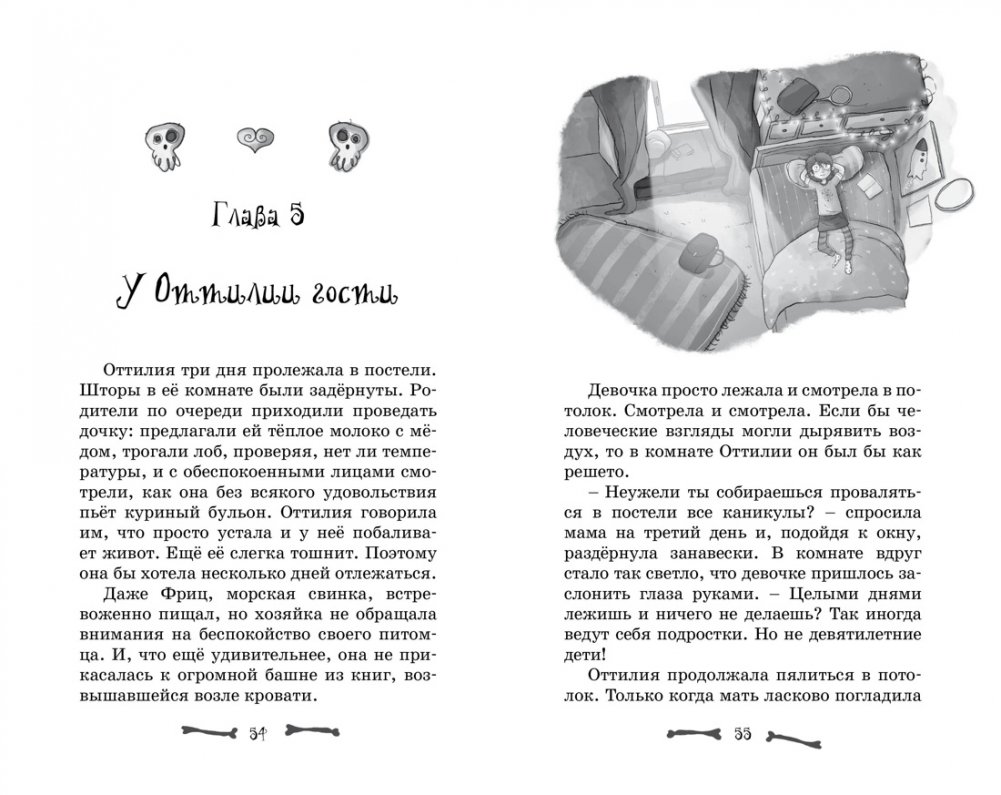 Глава 5

У Оттилии гости

Оттилия три дня пролежала в постели. Шторы в её комнате были задёрнуты. Родители по очереди приходили проведать дочку: предлагали ей тёплое молоко с мёдом, трогали лоб, проверяя, нет ли температуры, и с обеспокоенными лицами смотрели, как она без всякого удовольствия пьёт куриный бульон. Оттилия говорила им, что просто устала и у неё побаливает живот. Ещё её слегка тошнит. Поэтому она бы хотела несколько дней отлежаться.

Даже Фриц, морская свинка, встревоженно пищал, но хозяйка не обращала внимания на беспокойство своего питомца. И, что ещё удивительнее, она не прикасалась к огромной башне из книг, возвышавшейся возле кровати.

54

Девочка просто лежала и смотрела в потолок. Смотрела и смотрела. Если бы человеческие взгляды могли дырявить воздух, то в комнате Оттилии он был бы как решето.

– Неужели ты собираешься проваляться в постели все каникулы? – спросила мама на третий день и, подойдя к окну, раздёрнула занавески. В комнате вдруг стало так светло, что девочке пришлось заслонить глаза руками. – Целыми днями лежишь и ничего не делаешь? Так иногда ведут себя подростки. Но не девятилетние дети!

Оттилия продолжала пялиться в потолок. Только когда мать ласково погладила

55